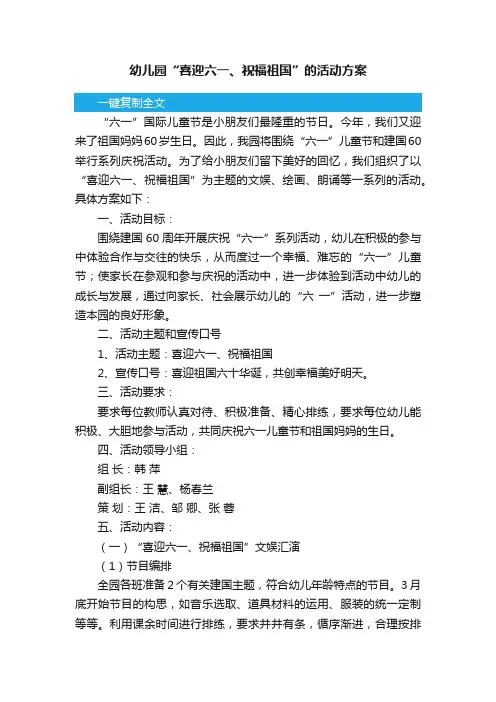 幼儿园“喜迎六一、祝福祖国”的活动方案

一键复制全文

“六一”国际儿童节是小朋友们最隆重的节日。今年，我们又迎来了祖国妈妈60岁生日。因此，我园将围绕“六一”儿童节和建国60举行系列庆祝活动。为了给小朋友们留下美好的回忆，我们组织了以“喜迎六一、祝福祖国”为主题的文娱、绘画、朗诵等一系列的活动。具体方案如下：

一、活动目标：

围绕建国60周年开展庆祝“六一”系列活动，幼儿在积极的参与中体验合作与交往的快乐，从而度过一个幸福、难忘的“六一”儿童节；使家长在参观和参与庆祝的活动中，进一步体验到活动中幼儿的成长与发展，通过向家长、社会展示幼儿的“六 一”活动，进一步塑造本园的良好形象。

二、活动主题和宣传口号

1、活动主题：喜迎六一、祝福祖国

2、宣传口号：喜迎祖国六十华诞，共创幸福美好明天。

三、活动要求：

要求每位教师认真对待、积极准备、精心排练，要求每位幼儿能积极、大胆地参与活动，共同庆祝六一儿童节和祖国妈妈的生日。

四、活动领导小组：

组 长：韩 萍

副组长：王 慧、杨春兰

策 划：王 洁、邹 卿、张 蓉

五、活动内容：

（一）“喜迎六一、祝福祖国”文娱汇演

（1）节目编排

全园各班准备2个有关建国主题，符合幼儿年龄特点的节目。3月底开始节目的构思，如音乐选取、道具材料的运用、服装的统一定制等等。利用课余时间进行排练，要求井井有条，循序渐进，合理按排